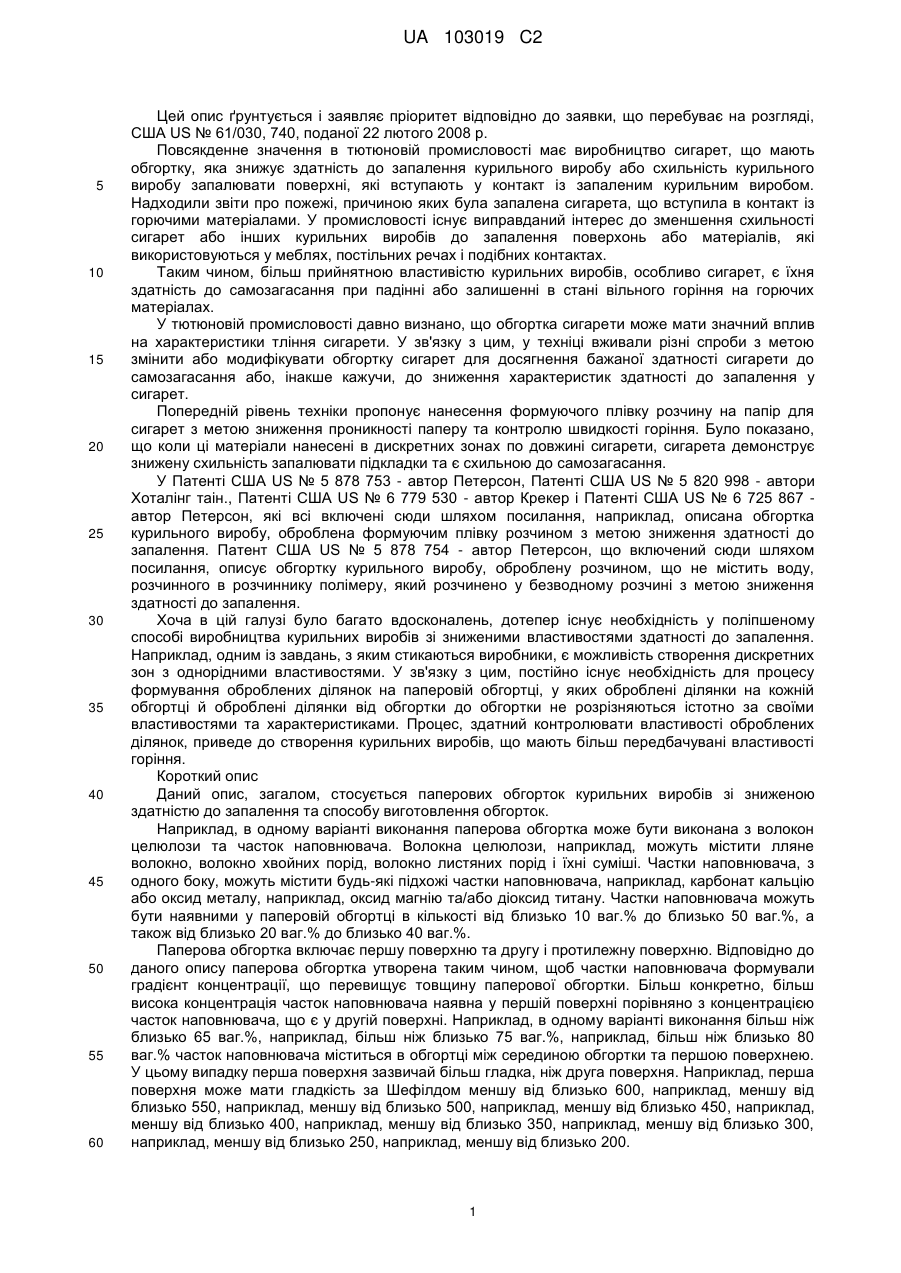 UA 103019 C2

Цей опис ґрунтується і заявляє пріоритет відповідно до заявки, що перебуває на розгляді, США US № 61/030, 740, поданої 22 лютого 2008 р.

Повсякденне значення в тютюновій промисловості має виробництво сигарет, що мають обгортку, яка знижує здатність до запалення курильного виробу або схильність курильного виробу запалювати поверхні, які вступають у контакт із запаленим курильним виробом. Надходили звіти про пожежі, причиною яких була запалена сигарета, що вступила в контакт із горючими матеріалами. У промисловості існує виправданий інтерес до зменшення схильності сигарет або інших курильних виробів до запалення поверхонь або матеріалів, які використовуються у меблях, постільних речах і подібних контактах.

Таким чином, більш прийнятною властивістю курильних виробів, особливо сигарет, є їхня здатність до самозагасання при падінні або залишенні в стані вільного горіння на горючих матеріалах.

У тютюновій промисловості давно визнано, що обгортка сигарети може мати значний вплив на характеристики тління сигарети. У зв'язку з цим, у техніці вживали різні спроби з метою змінити або модифікувати обгортку сигарет для досягнення бажаної здатності сигарети до самозагасання або, інакше кажучи, до зниження характеристик здатності до запалення у сигарет.

Попередній рівень техніки пропонує нанесення формуючого плівку розчину на папір для сигарет з метою зниження проникності паперу та контролю швидкості горіння. Було показано, що коли ці матеріали нанесені в дискретних зонах по довжині сигарети, сигарета демонструє знижену схильність запалювати підкладки та є схильною до самозагасання.

У Патенті США US № 5 878 753 - автор Петерсон, Патенті США US № 5 820 998 - автори Хоталінг таін., Патенті США US № 6 779 530 - автор Крекер і Патенті США US № 6 725 867 - автор Петерсон, які всі включені сюди шляхом посилання, наприклад, описана обгортка курильного виробу, оброблена формуючим плівку розчином з метою зниження здатності до запалення. Патент США US № 5 878 754 - автор Петерсон, що включений сюди шляхом посилання, описує обгортку курильного виробу, оброблену розчином, що не містить воду, розчинного в розчиннику полімеру, який розчинено у безводному розчині з метою зниження здатності до запалення.

Хоча в цій галузі було багато вдосконалень, дотепер існує необхідність у поліпшеному способі виробництва курильних виробів зі зниженими властивостями здатності до запалення. Наприклад, одним із завдань, з яким стикаються виробники, є можливість створення дискретних зон з однорідними властивостями. У зв'язку з цим, постійно існує необхідність для процесу формування оброблених ділянок на паперовій обгортці, у яких оброблені ділянки на кожній обгортці й оброблені ділянки від обгортки до обгортки не розрізняються істотно за своїми властивостями та характеристиками. Процес, здатний контролювати властивості оброблених ділянок, приведе до створення курильних виробів, що мають більш передбачувані властивості горіння.

Короткий опис

Даний опис, загалом, стосується паперових обгорток курильних виробів зі зниженою здатністю до запалення та способу виготовлення обгорток.

Наприклад, в одному варіанті виконання паперова обгортка може бути виконана з волокон целюлози та часток наповнювача. Волокна целюлози, наприклад, можуть містити лляне волокно, волокно хвойних порід, волокно листяних порід і їхні суміші. Частки наповнювача, з одного боку, можуть містити будь-які підхожі частки наповнювача, наприклад, карбонат кальцію або оксид металу, наприклад, оксид магнію та/або діоксид титану. Частки наповнювача можуть бути наявними у паперовій обгортці в кількості від близько 10 ваг.% до близько 50 ваг.%, а також від близько 20 ваг.% до близько 40 ваг.%.

Паперова обгортка включає першу поверхню та другу і протилежну поверхню. Відповідно до даного опису паперова обгортка утворена таким чином, щоб частки наповнювача формували градієнт концентрації, що перевищує товщину паперової обгортки. Більш конкретно, більш висока концентрація часток наповнювача наявна у першій поверхні порівняно з концентрацією часток наповнювача, що є у другій поверхні. Наприклад, в одному варіанті виконання більш ніж близько 65 ваг.%, наприклад, більш ніж близько 75 ваг.%, наприклад, більш ніж близько 80 ваг.% часток наповнювача міститься в обгортці між серединою обгортки та першою поверхнею. У цьому випадку перша поверхня зазвичай більш гладка, ніж друга поверхня. Наприклад, перша поверхня може мати гладкість за Шефілдом меншу від близько 600, наприклад, меншу від близько 550, наприклад, меншу від близько 500, наприклад, меншу від близько 450, наприклад, меншу від близько 400, наприклад, меншу від близько 350, наприклад, меншу від близько 300, наприклад, меншу від близько 250, наприклад, меншу від близько 200.

5
10
15
20
25
30
35
40
45
50
55
60

1